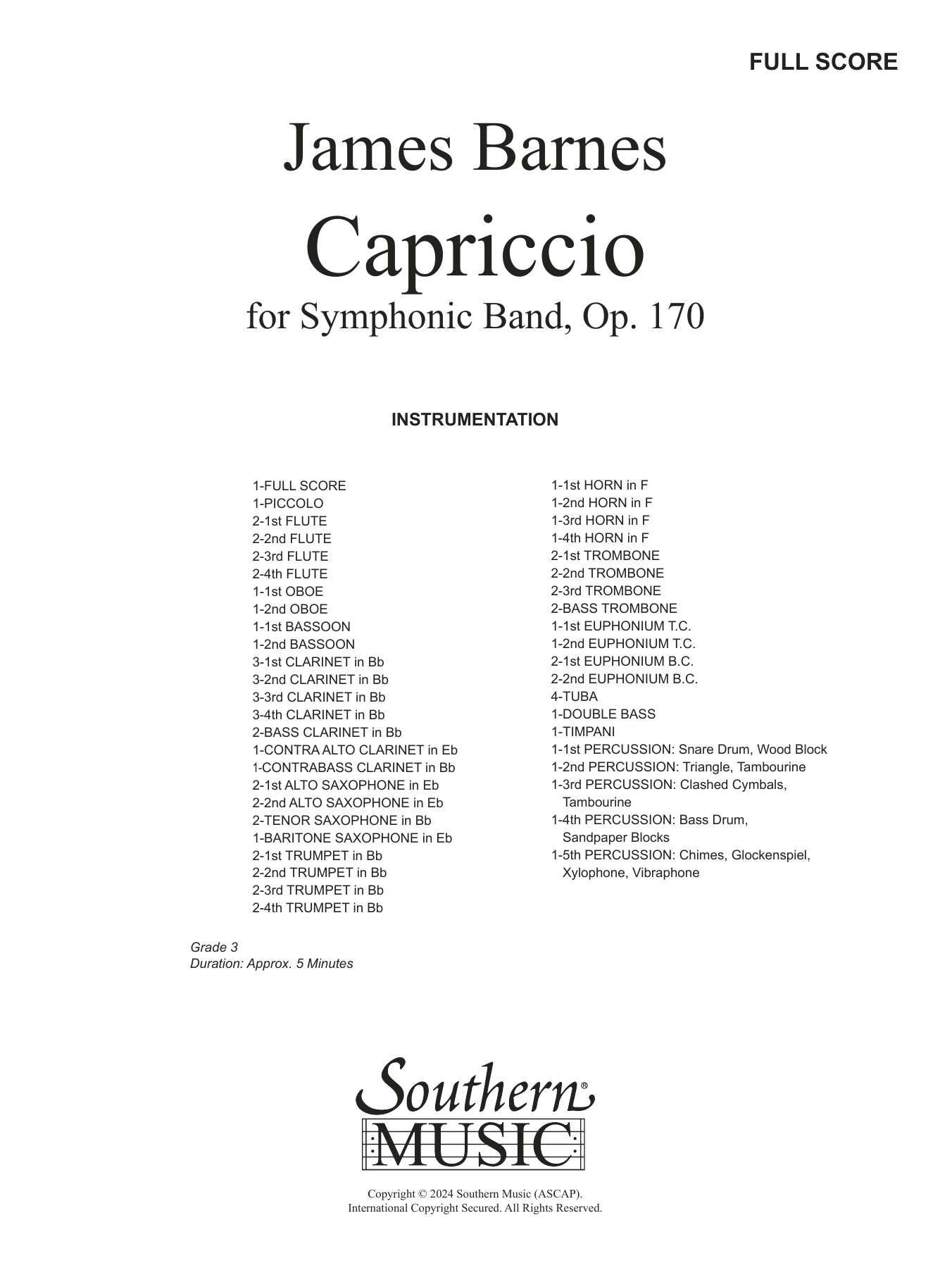 FULL SCORE

James Barnes
Capriccio
for Symphonic Band, Op. 170

INSTRUMENTATION

1-FULL SCORE
1-PICCOLO
2-1st FLUTE
2-2nd FLUTE
2-3rd FLUTE
2-4th FLUTE
1-1st OBOE
1-2nd OBOE
1-1st BASSOON
1-2nd BASSOON
3-1st CLARINET in Bb
3-2nd CLARINET in Bb
3-3rd CLARINET in Bb
3-4th CLARINET in Bb
2-BASS CLARINET in Bb
1-CONTRA ALTO CLARINET in Eb
1-CONTRABASS CLARINET in Bb
2-1st ALTO SAXOPHONE in Eb
2-2nd ALTO SAXOPHONE in Eb
2-TENOR SAXOPHONE in Bb
1-BARITONE SAXOPHONE in Eb
2-1st TRUMPET in Bb
2-2nd TRUMPET in Bb
2-3rd TRUMPET in Bb
2-4th TRUMPET in Bb

1-1st HORN in F
1-2nd HORN in F
1-3rd HORN in F
1-4th HORN in F
2-1st TROMBONE
2-2nd TROMBONE
2-3rd TROMBONE
2-BASS TROMBONE
1-1st EUPHONIUM T.C.
1-2nd EUPHONIUM T.C.
2-1st EUPHONIUM B.C.
2-2nd EUPHONIUM B.C.
4-TUBA
1-DOUBLE BASS
1-TIMPANI
1-1st PERCUSSION: Snare Drum, Wood Block
1-2nd PERCUSSION: Triangle, Tambourine
1-3rd PERCUSSION: Clashed Cymbals, Tambourine
1-4th PERCUSSION: Bass Drum, Sandpaper Blocks
1-5th PERCUSSION: Chimes, Glockenspiel, Xylophone, Vibraphone

Grade 3
Duration: Approx. 5 Minutes

Southern®
MUSIC

Copyright © 2024 Southern Music (ASCAP).
International Copyright Secured. All Rights Reserved.